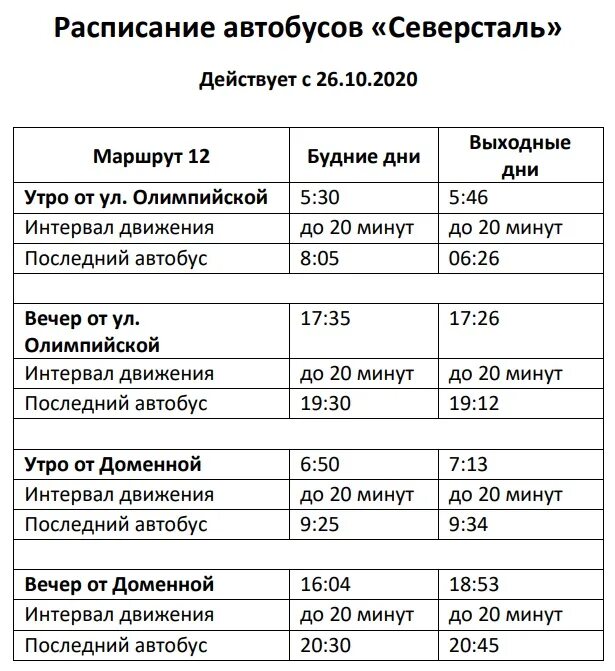 Расписание автобусов «Северсталь»

Действует с 26.10.2020

| Маршрут 12 | Будние дни | Выходные дни |
|---|---|---|
| Утро от ул. Олимпийской | 5:30 | 5:46 |
| Интервал движения | до 20 минут | до 20 минут |
| Последний автобус | 8:05 | 06:26 |
| | | |
| Вечер от ул. Олимпийской | 17:35 | 17:26 |
| Интервал движения | до 20 минут | до 20 минут |
| Последний автобус | 19:30 | 19:12 |
| | | |
| Утро от Доменной | 6:50 | 7:13 |
| Интервал движения | до 20 минут | до 20 минут |
| Последний автобус | 9:25 | 9:34 |
| | | |
| Вечер от Доменной | 16:04 | 18:53 |
| Интервал движения | до 20 минут | до 20 минут |
| Последний автобус | 20:30 | 20:45 |